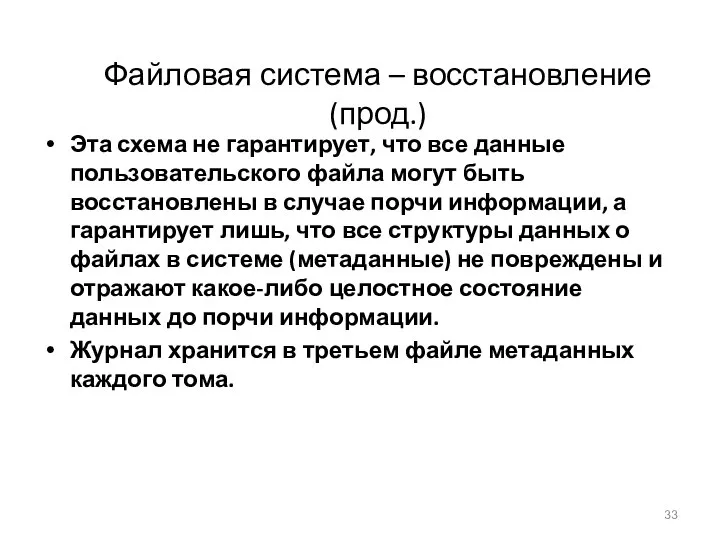 Файловая система – восстановление (прод.)

• Эта схема не гарантирует, что все данные пользовательского файла могут быть восстановлены в случае порчи информации, а гарантирует лишь, что все структуры данных о файлах в системе (метаданные) не повреждены и отражают какое-либо целостное состояние данных до порчи информации.

• Журнал хранится в третьем файле метаданных каждого тома.

33